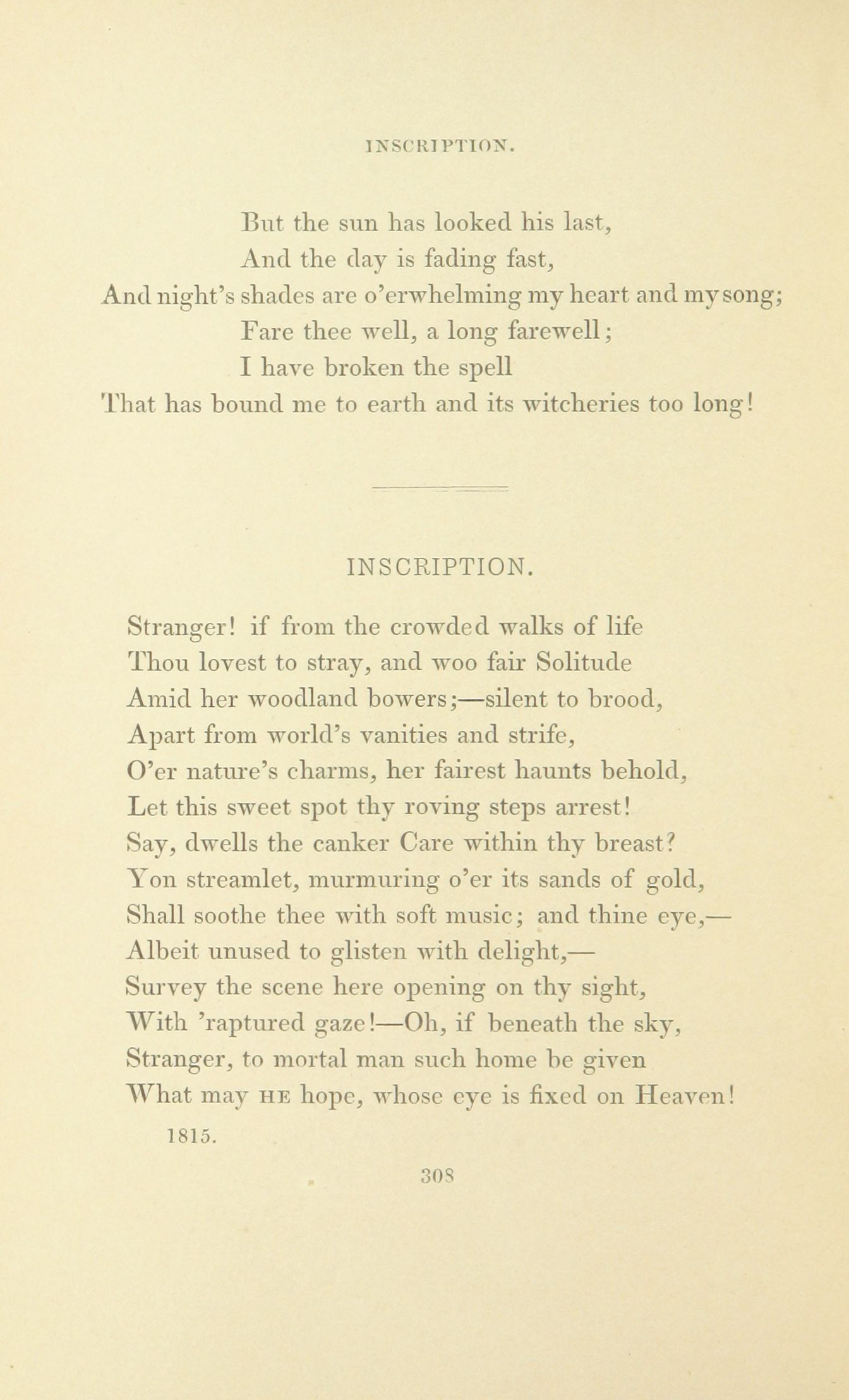 INSCRIPTION.

But the sun has looked his last,
And the day is fading fast,
And night's shades are o'erwhelming my heart and my song;
Fare thee well, a long farewell;
I have broken the spell
That has bound me to earth and its witcheries too long!

INSCRIPTION.

Stranger! if from the crowded walks of life
Thou lovest to stray, and woo fair Solitude
Amid her woodland bowers;—silent to brood,
Apart from world's vanities and strife,
O'er nature's charms, her fairest haunts behold,
Let this sweet spot thy roving steps arrest!
Say, dwells the canker Care within thy breast?
Yon streamlet, murmuring o'er its sands of gold,
Shall soothe thee with soft music; and thine eye,—
Albeit unused to glisten with delight,—
Survey the scene here opening on thy sight,
With 'raptured gaze!—Oh, if beneath the sky,
Stranger, to mortal man such home be given
What may HE hope, whose eye is fixed on Heaven!

1815.

308